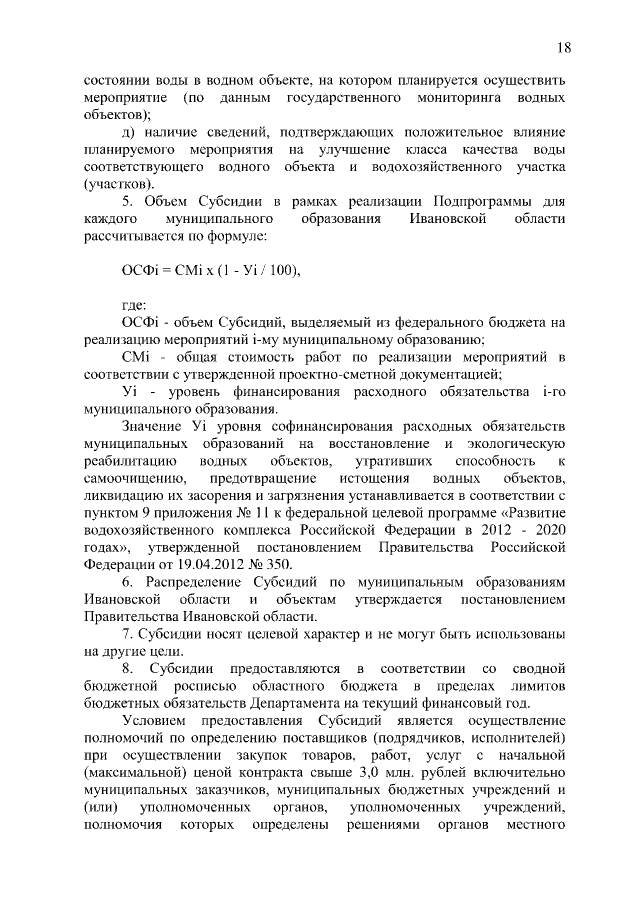 18

состоянии воды в водном объекте, на котором планируется осуществить мероприятие (по данным государственного мониторинга водных объектов);

д) наличие сведений, подтверждающих положительное влияние планируемого мероприятия на улучшение класса качества воды соответствующего водного объекта и водохозяйственного участка (участков).

5. Объем Субсидии в рамках реализации Подпрограммы для каждого муниципального образования Ивановской области рассчитывается по формуле:

ОСФi = СМi x (1 - Уi / 100),

где:

ОСФi - объем Субсидий, выделяемый из федерального бюджета на реализацию мероприятий i-му муниципальному образованию;

СМi - общая стоимость работ по реализации мероприятий в соответствии с утвержденной проектно-сметной документацией;

Уi - уровень финансирования расходного обязательства i-го муниципального образования.

Значение Уi уровня софинансирования расходных обязательств муниципальных образований на восстановление и экологическую реабилитацию водных объектов, утративших способность к самоочищению, предотвращение истощения водных объектов, ликвидацию их засорения и загрязнения устанавливается в соответствии с пунктом 9 приложения № 11 к федеральной целевой программе «Развитие водохозяйственного комплекса Российской Федерации в 2012 - 2020 годах», утвержденной постановлением Правительства Российской Федерации от 19.04.2012 № 350.

6. Распределение Субсидий по муниципальным образованиям Ивановской области и объектам утверждается постановлением Правительства Ивановской области.

7. Субсидии носят целевой характер и не могут быть использованы на другие цели.

8. Субсидии предоставляются в соответствии со сводной бюджетной росписью областного бюджета в пределах лимитов бюджетных обязательств Департамента на текущий финансовый год.

Условием предоставления Субсидий является осуществление полномочий по определению поставщиков (подрядчиков, исполнителей) при осуществлении закупок товаров, работ, услуг с начальной (максимальной) ценой контракта свыше 3,0 млн. рублей включительно муниципальных заказчиков, муниципальных бюджетных учреждений и (или) уполномоченных органов, уполномоченных учреждений, полномочия которых определены решениями органов местного